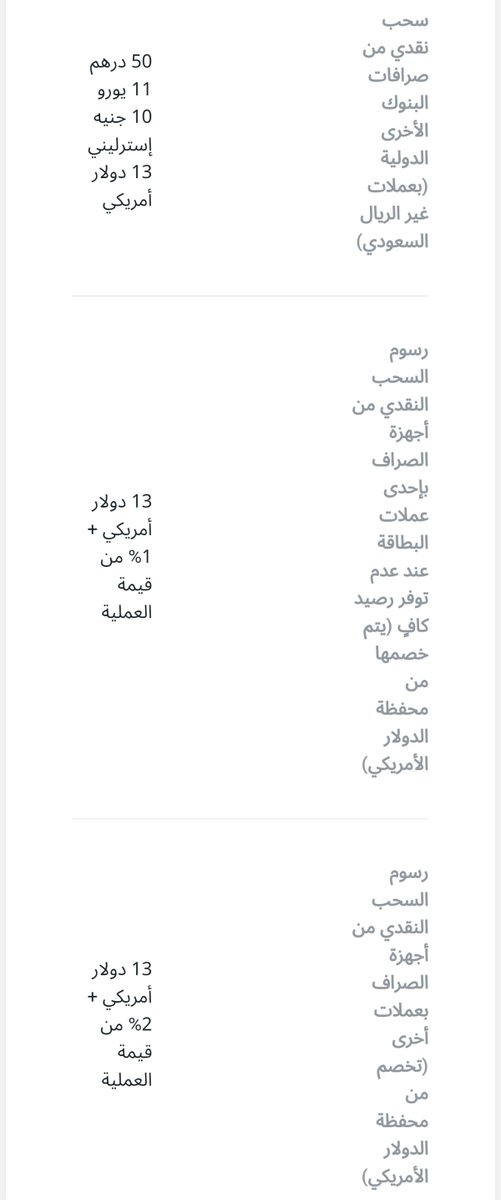 | | |
|---|---|
| سحب نقدي من صرافات البنوك الأخرى الدولية (بعملات غير الريال السعودي) | 50 درهم 11 يورو 10 جنيه إسترليني 13 دولار أمريكي |
| رسوم السحب النقدي من أجهزة الصراف بإحدى عملات البطاقة عند عدم توفر رصيد كافٍ (يتم خصمها من محفظة الدولار الأمريكي) | 13 دولار أمريكي + 1% من قيمة العملية |
| رسوم السحب النقدي من أجهزة الصراف بعملات أخرى (تخصم من محفظة الدولار الأمريكي) | 13 دولار أمريكي + 2% من قيمة العملية |